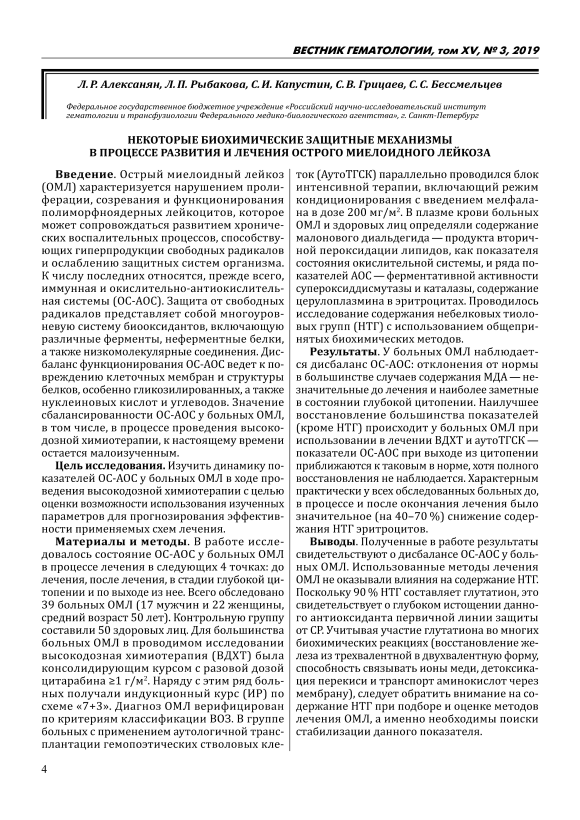 ВЕСТНИК ГЕМАТОЛОГИИ, том XV, № 3, 2019

Л. Р. Алексанян, Л. П. Рыбакова, С. И. Капустин, С. В. Грицаев, С. С. Бессмельцев

Федеральное государственное бюджетное учреждение «Российский научно-исследовательский институт гематологии и трансфузиологии Федерального медико-биологического агентства», г. Санкт-Петербург

НЕКОТОРЫЕ БИОХИМИЧЕСКИЕ ЗАЩИТНЫЕ МЕХАНИЗМЫ В ПРОЦЕССЕ РАЗВИТИЯ И ЛЕЧЕНИЯ ОСТРОГО МИЕЛОИДНОГО ЛЕЙКОЗА

Введение. Острый миелоидный лейкоз (ОМЛ) характеризуется нарушением пролиферации, созревания и функционирования полиморфноядерных лейкоцитов, которое может сопровождаться развитием хронических воспалительных процессов, способствующих гиперпродукции свободных радикалов и ослаблению защитных систем организма. К числу последних относятся, прежде всего, иммунная и окислительно-антиокислительная системы (ОС-АОС). Защита от свободных радикалов представляет собой многоуровневую систему биооксидантов, включающую различные ферменты, неферментные белки, а также низкомолекулярные соединения. Дисбаланс функционирования ОС-АОС ведет к повреждению клеточных мембран и структуры белков, особенно гликозилированных, а также нуклеиновых кислот и углеводов. Значение сбалансированности ОС-АОС у больных ОМЛ, в том числе, в процессе проведения высокодозной химиотерапии, к настоящему времени остается малоизученным.

Цель исследования. Изучить динамику показателей ОС-АОС у больных ОМЛ в ходе проведения высокодозной химиотерапии с целью оценки возможности использования изученных параметров для прогнозирования эффективности применяемых схем лечения.

Материалы и методы. В работе исследовалось состояние ОС-АОС у больных ОМЛ в процессе лечения в следующих 4 точках: до лечения, после лечения, в стадии глубокой цитопении и по выходе из нее. Всего обследовано 39 больных ОМЛ (17 мужчин и 22 женщины, средний возраст 50 лет). Контрольную группу составили 50 здоровых лиц. Для большинства больных ОМЛ в проводимом исследовании высокодозная химиотерапия (ВДХТ) была консолидирующим курсом с разовой дозой цитарабина ≥1 г/м$^2$. Наряду с этим ряд больных получали индукционный курс (ИР) по схеме «7+3». Диагноз ОМЛ верифицирован по критериям классификации ВОЗ. В группе больных с применением аутологичной трансплантации гемопоэтических стволовых клеток (АутоТГСК) параллельно проводился блок интенсивной терапии, включающий режим кондиционирования с введением мелфалана в дозе 200 мг/м$^2$. В плазме крови больных ОМЛ и здоровых лиц определяли содержание малонового диальдегида — продукта вторичной пероксидации липидов, как показателя состояния окислительной системы, и ряда показателей АОС — ферментативной активности супероксиддисмутазы и каталазы, содержание церулоплазмина в эритроцитах. Проводилось исследование содержания небелковых тиоловых групп (НТГ) с использованием общепринятых биохимических методов.

Результаты. У больных ОМЛ наблюдается дисбаланс ОС-АОС: отклонения от нормы в большинстве случаев содержания МДА — незначительные до лечения и наиболее заметные в состоянии глубокой цитопении. Наилучшее восстановление большинства показателей (кроме НТГ) происходит у больных ОМЛ при использовании в лечении ВДХТ и аутоТГСК — показатели ОС-АОС при выходе из цитопении приближаются к таковым в норме, хотя полного восстановления не наблюдается. Характерным практически у всех обследованных больных до, в процессе и после окончания лечения было значительное (на 40–70 %) снижение содержания НТГ эритроцитов.

Выводы. Полученные в работе результаты свидетельствуют о дисбалансе ОС-АОС у больных ОМЛ. Использованные методы лечения ОМЛ не оказывали влияния на содержание НТГ. Поскольку 90 % НТГ составляет глутатион, это свидетельствует о глубоком истощении данного антиоксиданта первичной линии защиты от СР. Учитывая участие глутатиона во многих биохимических реакциях (восстановление железа из трехвалентной в двухвалентную форму, способность связывать ионы меди, детоксикация перекиси и транспорт аминокислот через мембрану), следует обратить внимание на содержание НТГ при подборе и оценке методов лечения ОМЛ, а именно необходимы поиски стабилизации данного показателя.

4